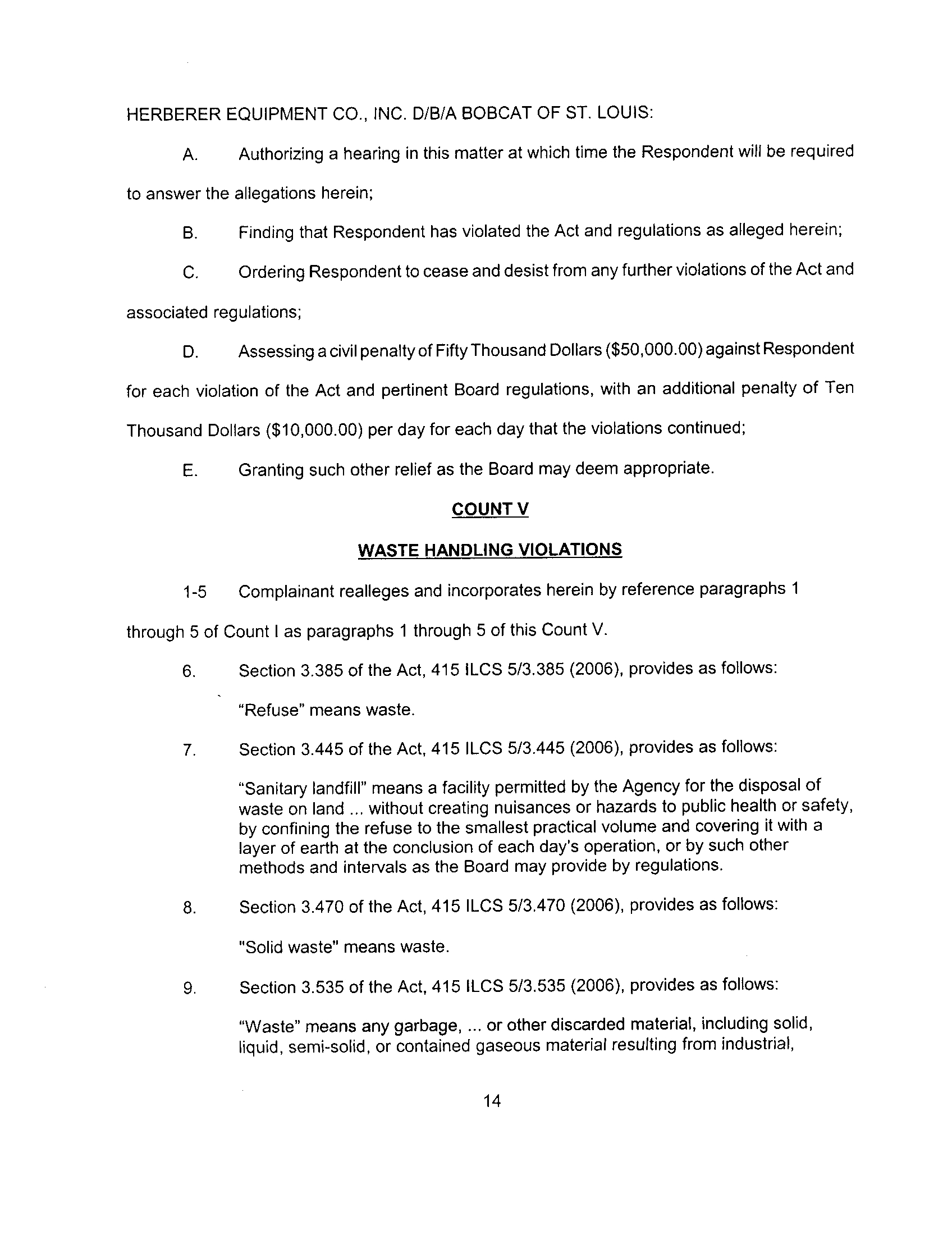 HERBERER EQUIPMENT CO., INC. D/B/A BOBCAT OF ST. LOUIS:

A. Authorizing a hearing in this matter at which time the Respondent will be required to answer the allegations herein;

B. Finding that Respondent has violated the Act and regulations as alleged herein;

C. Ordering Respondent to cease and desist from any further violations of the Act and associated regulations;

D. Assessing a civil penalty of Fifty Thousand Dollars (\$50,000.00) against Respondent for each violation of the Act and pertinent Board regulations, with an additional penalty of Ten Thousand Dollars (\$10,000.00) per day for each day that the violations continued;

E. Granting such other relief as the Board may deem appropriate.

COUNT V

WASTE HANDLING VIOLATIONS

1-5 Complainant realleges and incorporates herein by reference paragraphs 1 through 5 of Count I as paragraphs 1 through 5 of this Count V.

6. Section 3.385 of the Act, 415 ILCS 5/3.385 (2006), provides as follows:

"Refuse" means waste.

7. Section 3.445 of the Act, 415 ILCS 5/3.445 (2006), provides as follows:

"Sanitary landfill" means a facility permitted by the Agency for the disposal of waste on land ... without creating nuisances or hazards to public health or safety, by confining the refuse to the smallest practical volume and covering it with a layer of earth at the conclusion of each day's operation, or by such other methods and intervals as the Board may provide by regulations.

8. Section 3.470 of the Act, 415 ILCS 5/3.470 (2006), provides as follows:

"Solid waste" means waste.

9. Section 3.535 of the Act, 415 ILCS 5/3.535 (2006), provides as follows:

"Waste" means any garbage, ... or other discarded material, including solid, liquid, semi-solid, or contained gaseous material resulting from industrial,

14